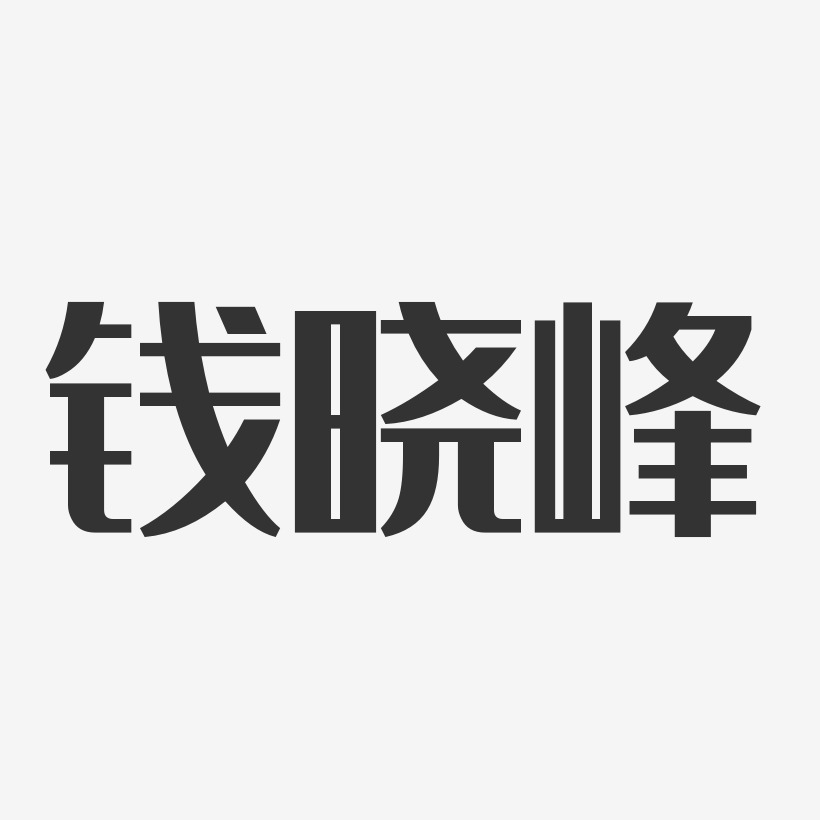 钱晓峰